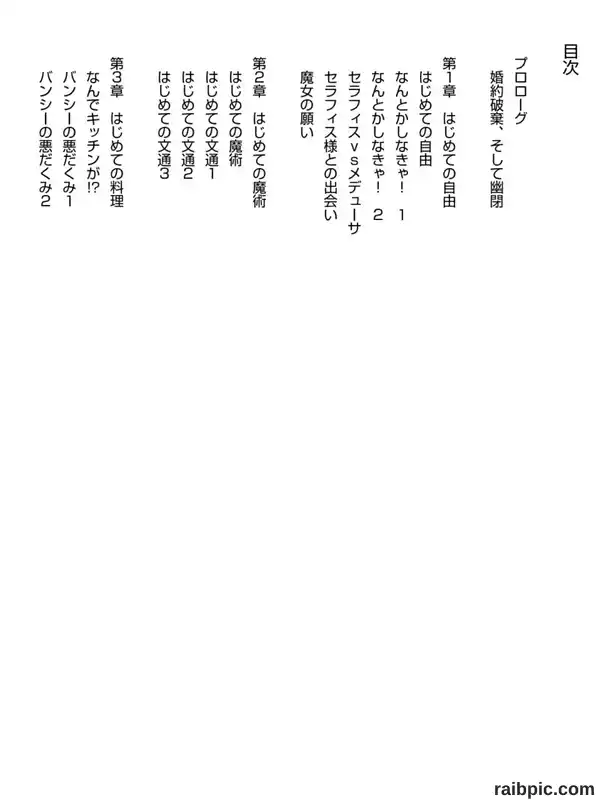 目次

プロローグ
婚約破棄、そして幽閉

第1章　はじめての自由
はじめての自由
なんとかしなきゃ！　1
なんとかしなきゃ！　2
セラフィスvsメデューサ
セラフィス様との出会い
魔女の願い

第2章　はじめての魔術
はじめての魔術
はじめての文通1
はじめての文通2
はじめての文通3

第3章　はじめての料理
なんでキッチンが!?
バンシーの悪だくみ1
バンシーの悪だくみ2

raibpic.com